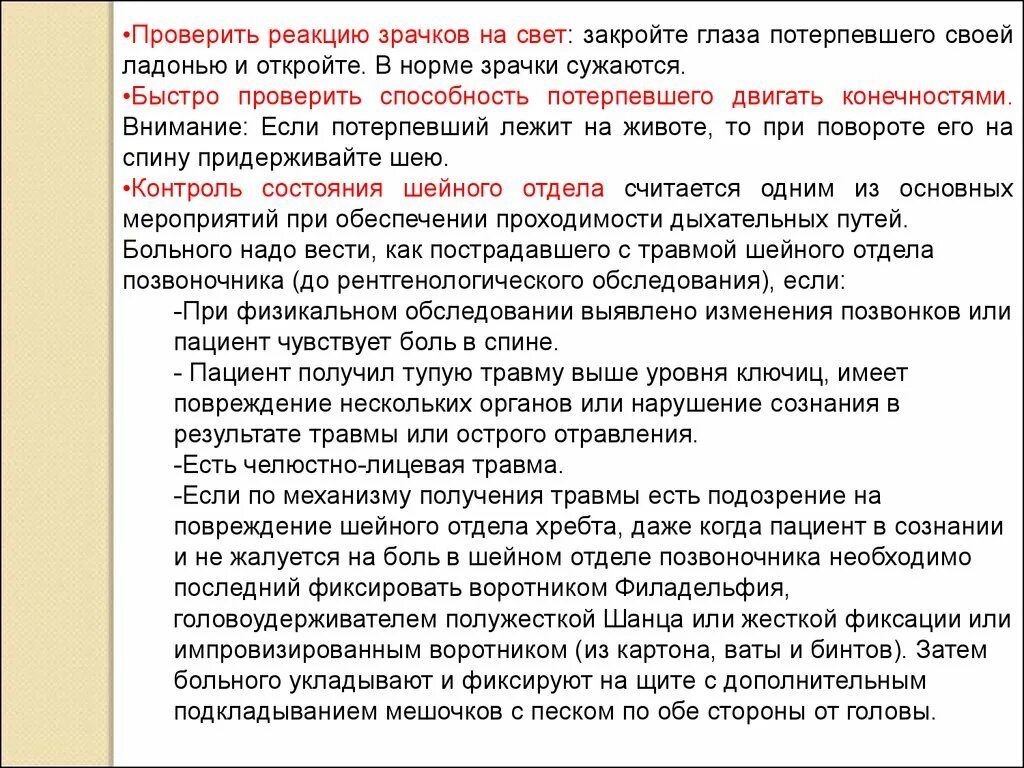 •Проверить реакцию зрачков на свет: закройте глаза потерпевшего своей ладонью и откройте. В норме зрачки сужаются.
•Быстро проверить способность потерпевшего двигать конечностями. Внимание: Если потерпевший лежит на животе, то при повороте его на спину придерживайте шею.
•Контроль состояния шейного отдела считается одним из основных мероприятий при обеспечении проходимости дыхательных путей.
Больного надо вести, как пострадавшего с травмой шейного отдела позвоночника (до рентгенологического обследования), если:
-При физикальном обследовании выявлено изменения позвонков или пациент чувствует боль в спине.
- Пациент получил тупую травму выше уровня ключиц, имеет повреждение нескольких органов или нарушение сознания в результате травмы или острого отравления.
-Есть челюстно-лицевая травма.
-Если по механизму получения травмы есть подозрение на повреждение шейного отдела хребта, даже когда пациент в сознании и не жалуется на боль в шейном отделе позвоночника необходимо последний фиксировать воротником Филадельфия, головоудерживателем полужесткой Шанца или жесткой фиксации или импровизированным воротником (из картона, ваты и бинтов). Затем больного укладывают и фиксируют на щите с дополнительным подкладыванием мешочков с песком по обе стороны от головы.